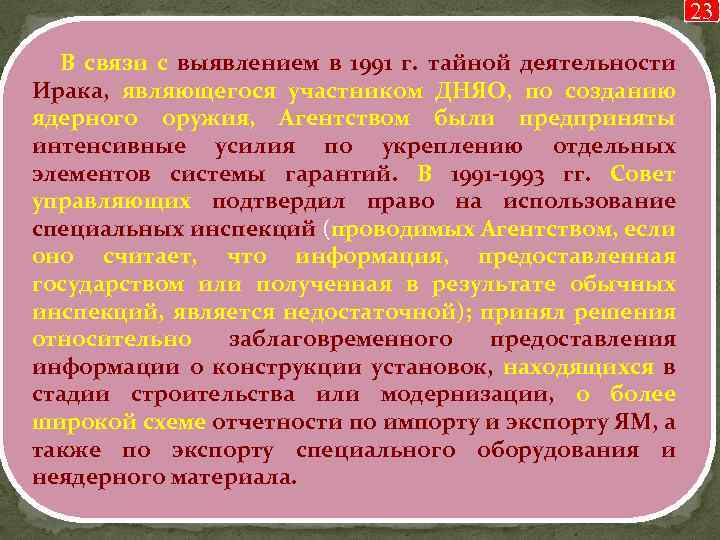 23

В связи с выявлением в 1991 г. тайной деятельности Ирака, являющегося участником ДНЯО, по созданию ядерного оружия, Агентством были предприняты интенсивные усилия по укреплению отдельных элементов системы гарантий. В 1991-1993 гг. Совет управляющих подтвердил право на использование специальных инспекций (проводимых Агентством, если оно считает, что информация, предоставленная государством или полученная в результате обычных инспекций, является недостаточной); принял решения относительно заблаговременного предоставления информации о конструкции установок, находящихся в стадии строительства или модернизации, о более широкой схеме отчетности по импорту и экспорту ЯМ, а также по экспорту специального оборудования и неядерного материала.